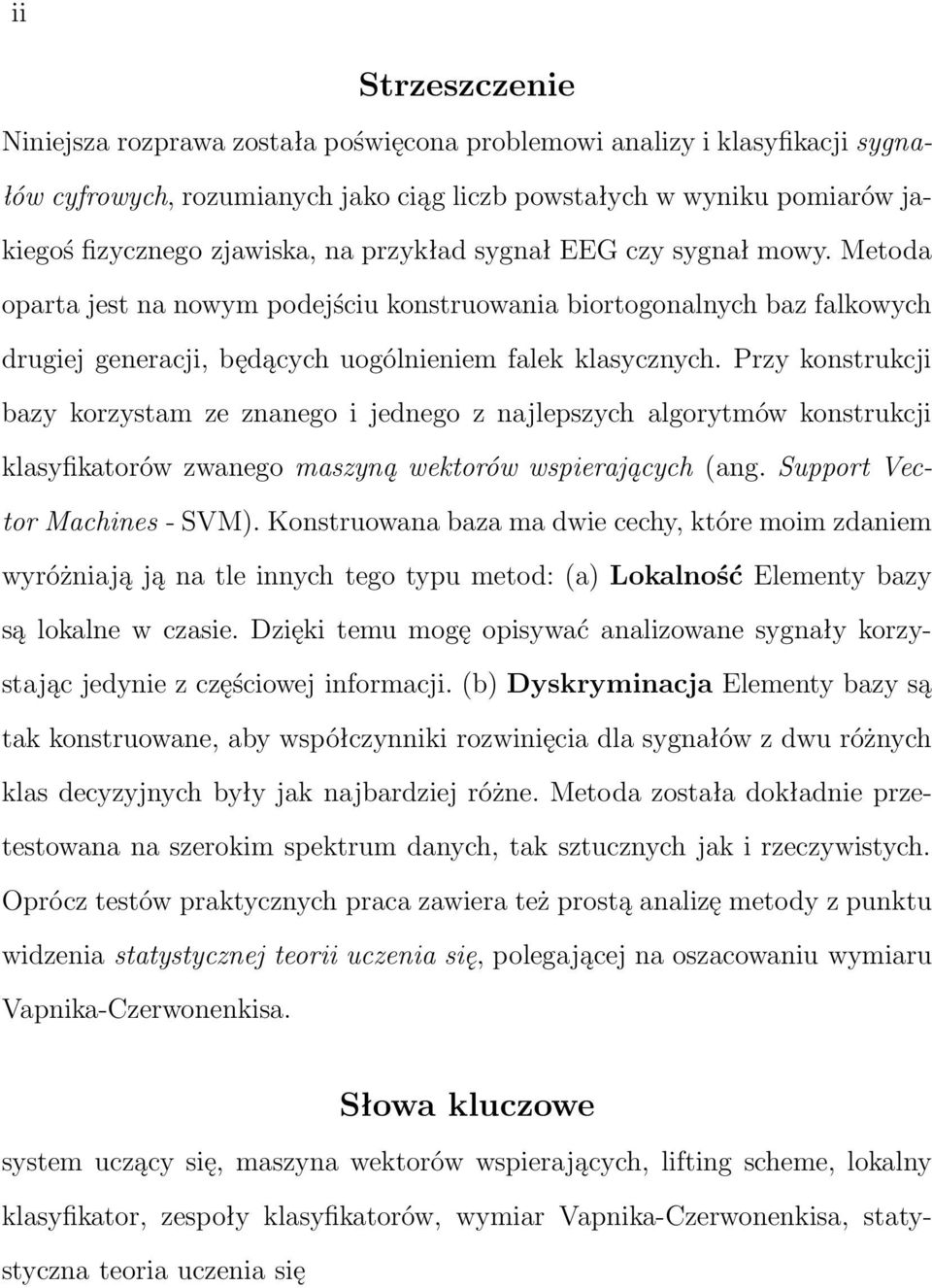 ii

Strzeszczenie

Niniejsza rozprawa została poświęcona problemowi analizy i klasyfikacji sygnałów cyfrowych, rozumianych jako ciąg liczb powstałych w wyniku pomiarów jakiegoś fizycznego zjawiska, na przykład sygnał EEG czy sygnał mowy. Metoda oparta jest na nowym podejściu konstruowania biortogonalnych baz falkowych drugiej generacji, będących uogólnieniem falek klasycznych. Przy konstrukcji bazy korzystam ze znanego i jednego z najlepszych algorytmów konstrukcji klasyfikatorów zwanego maszyną wektorów wspierających (ang. Support Vector Machines - SVM). Konstruowana baza ma dwie cechy, które moim zdaniem wyróżniają ją na tle innych tego typu metod: (a) Lokalność Elementy bazy są lokalne w czasie. Dzięki temu mogę opisywać analizowane sygnały korzystając jedynie z częściowej informacji. (b) Dyskryminacja Elementy bazy są tak konstruowane, aby współczynniki rozwinięcia dla sygnałów z dwu różnych klas decyzyjnych były jak najbardziej różne. Metoda została dokładnie przetestowana na szerokim spektrum danych, tak sztucznych jak i rzeczywistych. Oprócz testów praktycznych praca zawiera też prostą analizę metody z punktu widzenia statystycznej teorii uczenia się, polegającej na oszacowaniu wymiaru Vapnika-Czerwonenkisa.

Słowa kluczowe

system uczący się, maszyna wektorów wspierających, lifting scheme, lokalny klasyfikator, zespoły klasyfikatorów, wymiar Vapnika-Czerwonenkisa, statystyczna teoria uczenia się